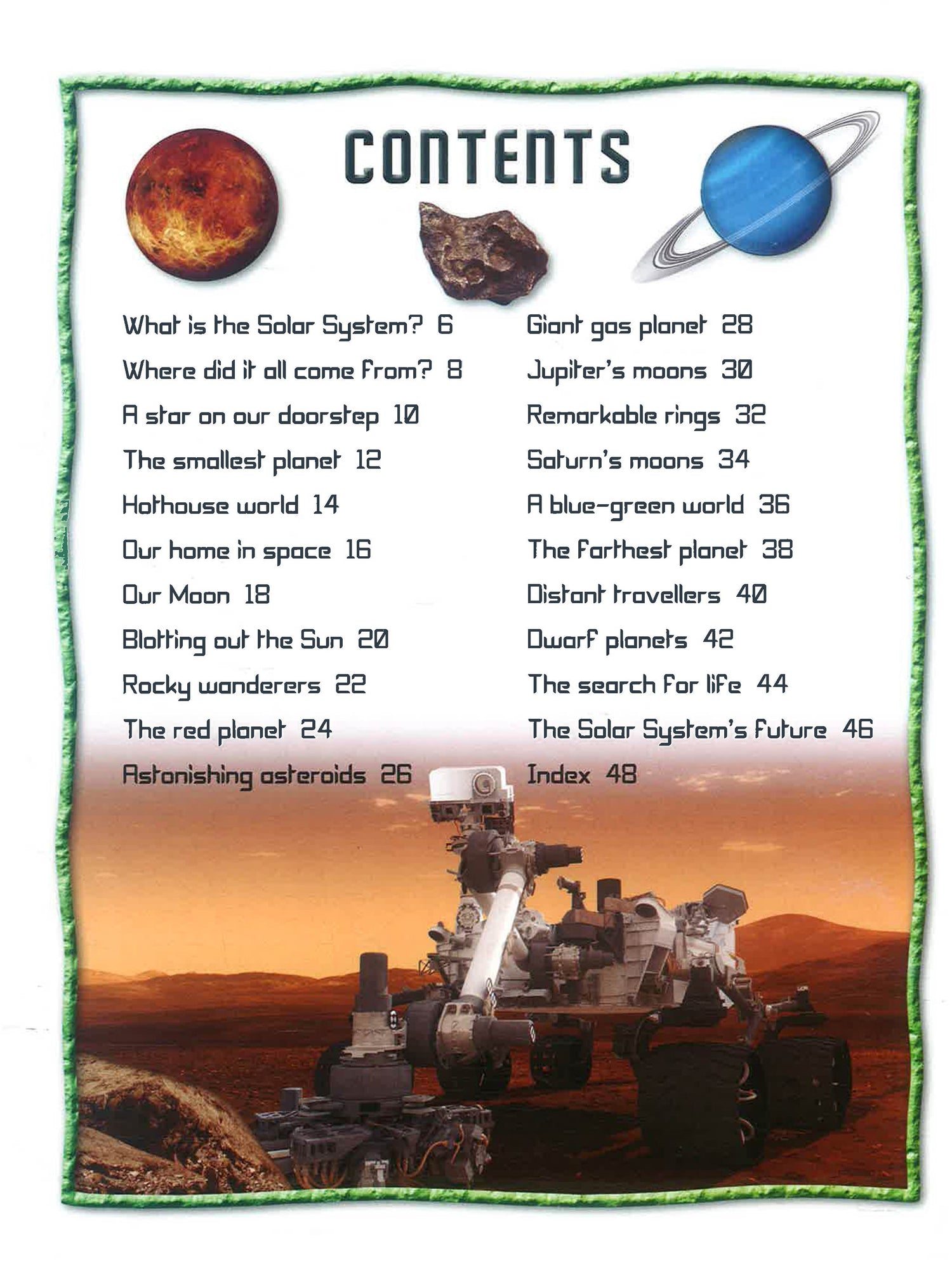 CONTENTS

What is the Solar System? 6
Where did it all come from? 8
A star on our doorstep 10
The smallest planet 12
Hothouse world 14
Our home in space 16
Our Moon 18
Blotting out the Sun 20
Rocky wanderers 22
The red planet 24
Astonishing asteroids 26

Giant gas planet 28
Jupiter's moons 30
Remarkable rings 32
Saturn's moons 34
A blue-green world 36
The farthest planet 38
Distant travellers 40
Dwarf planets 42
The search for life 44
The Solar System's future 46
Index 48